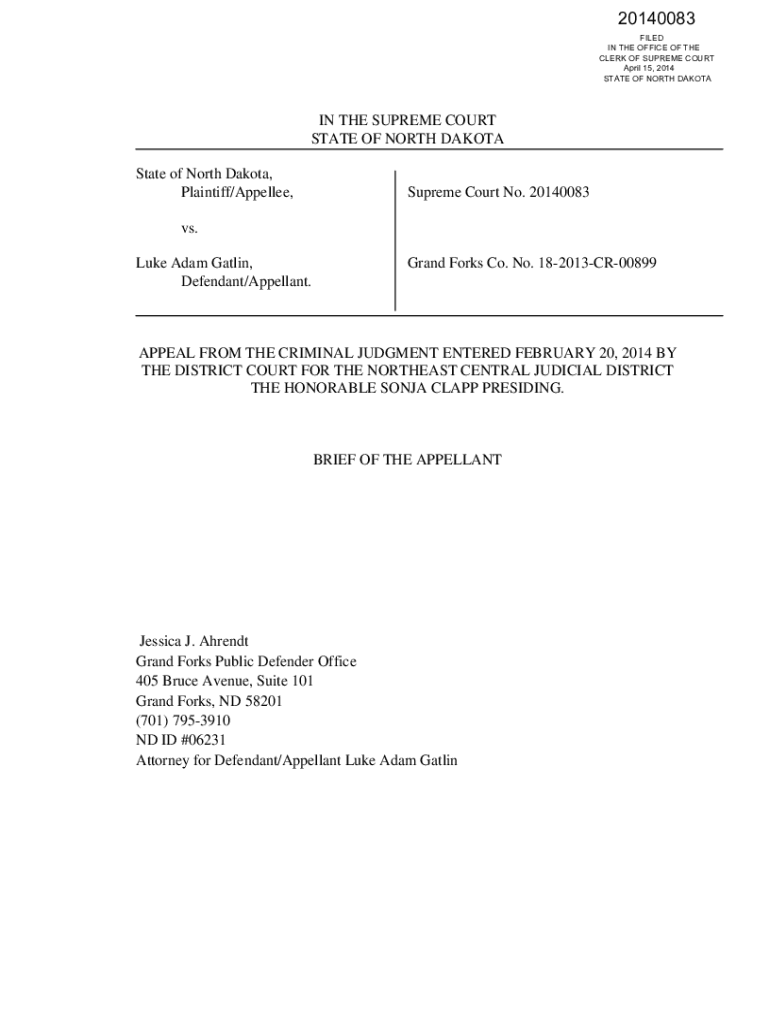 20140083

FILED
IN THE OFFICE OF THE
CLERK OF SUPREME COURT
April 15, 2014
STATE OF NORTH DAKOTA

IN THE SUPREME COURT
STATE OF NORTH DAKOTA

State of North Dakota,
Plaintiff/Appellee,

vs.

Luke Adam Gatlin,
Defendant/Appellant.

Supreme Court No. 20140083

Grand Forks Co. No. 18-2013-CR-00899

APPEAL FROM THE CRIMINAL JUDGMENT ENTERED FEBRUARY 20, 2014 BY THE DISTRICT COURT FOR THE NORTHEAST CENTRAL JUDICIAL DISTRICT THE HONORABLE SONJA CLAPP PRESIDING.

BRIEF OF THE APPELLANT

Jessica J. Ahrendt
Grand Forks Public Defender Office
405 Bruce Avenue, Suite 101
Grand Forks, ND 58201
(701) 795-3910
ND ID #06231
Attorney for Defendant/Appellant Luke Adam Gatlin